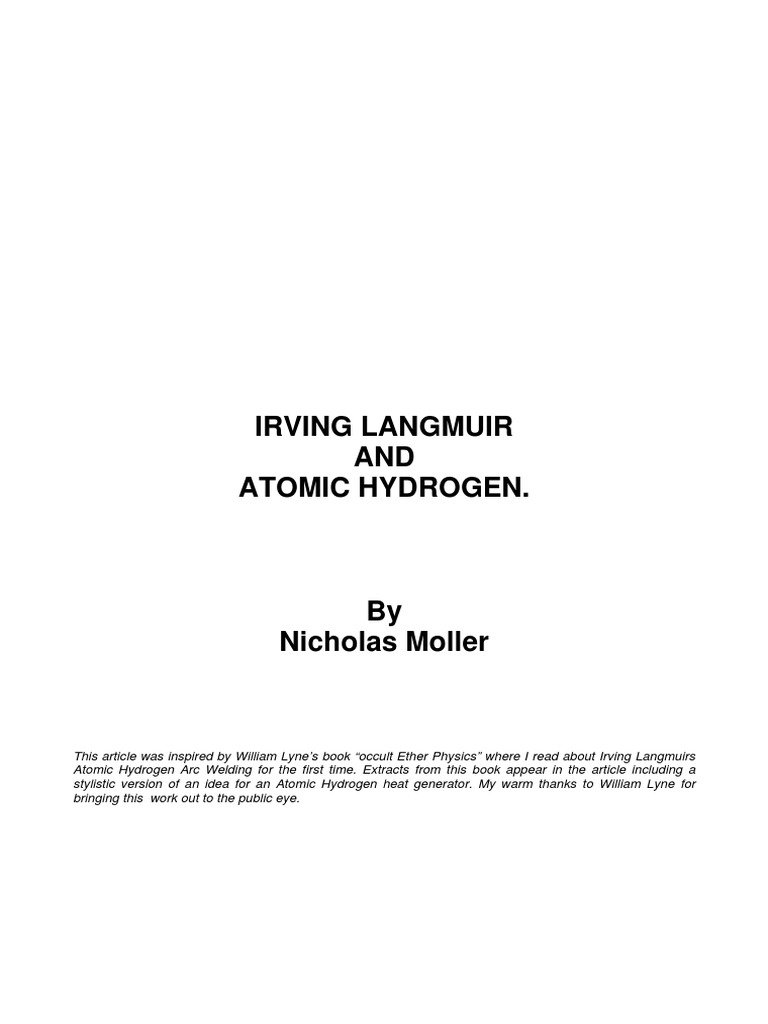 IRVING LANGMUIR
AND
ATOMIC HYDROGEN.

By
Nicholas Moller

This article was inspired by William Lyne's book "occult Ether Physics" where I read about Irving Langmuirs Atomic Hydrogen Arc Welding for the first time. Extracts from this book appear in the article including a stylistic version of an idea for an Atomic Hydrogen heat generator. My warm thanks to William Lyne for bringing this work out to the public eye.